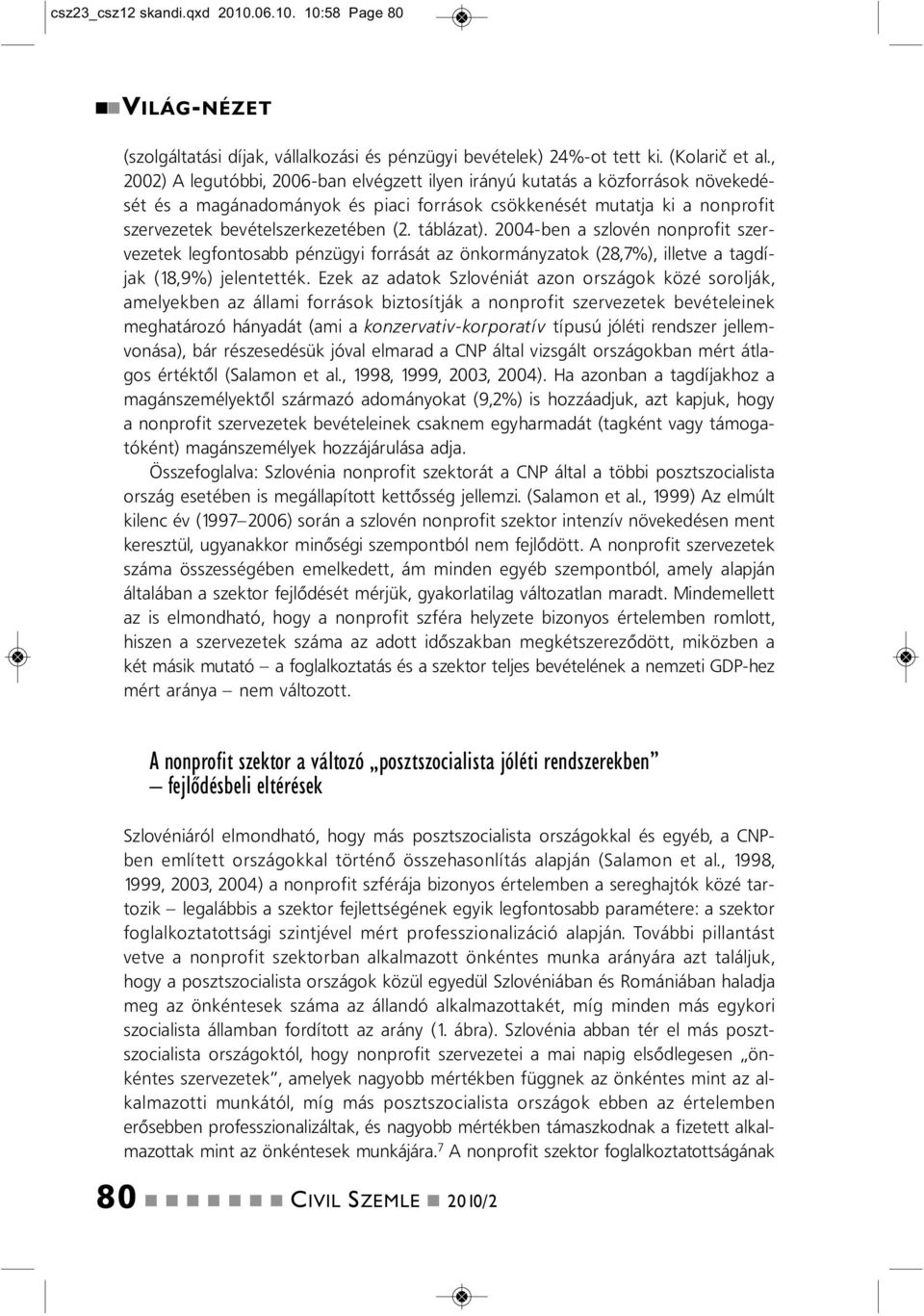 csz23_csz12 skandi.qxd 2010.06.10. 10:58 Page 80

VILÁG-NÉZET

(szolgáltatási díjak, vállalkozási és pénzügyi bevételek) 24%-ot tett ki. (Kolarič et al., 2002) A legutóbbi, 2006-ban elvégzett ilyen irányú kutatás a közforrások növekedését és a magánadományok és piaci források csökkenését mutatja ki a nonprofit szervezetek bevételszerkezetében (2. táblázat). 2004-ben a szlovén nonprofit szervezetek legfontosabb pénzügyi forrását az önkormányzatok (28,7%), illetve a tagdíjak (18,9%) jelentették. Ezek az adatok Szlovéniát azon országok közé sorolják, amelyekben az állami források biztosítják a nonprofit szervezetek bevételeinek meghatározó hányadát (ami a konzervativ-korporatív típusú jóléti rendszer jellemvonása), bár részesedésük jóval elmarad a CNP által vizsgált országokban mért átlagos értéktől (Salamon et al., 1998, 1999, 2003, 2004). Ha azonban a tagdíjakhoz a magánszemélyektől származó adományokat (9,2%) is hozzáadjuk, azt kapjuk, hogy a nonprofit szervezetek bevételeinek csaknem egyharmadát (tagként vagy támogatóként) magánszemélyek hozzájárulása adja.

Összefoglalva: Szlovénia nonprofit szektorát a CNP által a többi posztszocialista ország esetében is megállapított kettősség jellemzi. (Salamon et al., 1999) Az elmúlt kilenc év (1997–2006) során a szlovén nonprofit szektor intenzív növekedésen ment keresztül, ugyanakkor minőségi szempontból nem fejlődött. A nonprofit szervezetek száma összességében emelkedett, ám minden egyéb szempontból, amely alapján általában a szektor fejlődését mérjük, gyakorlatilag változatlan maradt. Mindemellett az is elmondható, hogy a nonprofit szféra helyzete bizonyos értelemben romlott, hiszen a szervezetek száma az adott időszakban megkétszereződött, miközben a két másik mutató – a foglalkoztatás és a szektor teljes bevételének a nemzeti GDP-hez mért aránya – nem változott.

A nonprofit szektor a változó „posztszocialista jóléti rendszerekben” – fejlődésbeli eltérések

Szlovéniáról elmondható, hogy más posztszocialista országokkal és egyéb, a CNP-ben említett országokkal történő összehasonlítás alapján (Salamon et al., 1998, 1999, 2003, 2004) a nonprofit szférája bizonyos értelemben a sereghajtók közé tartozik – legalábbis a szektor fejlettségének egyik legfontosabb paramétere: a szektor foglalkoztatottsági szintjével mért professzionalizáció alapján. További pillantást vetve a nonprofit szektorban alkalmazott önkéntes munka arányára azt találjuk, hogy a posztszocialista országok közül egyedül Szlovéniában és Romániában haladja meg az önkéntesek száma az állandó alkalmazottakét, míg minden más egykori szocialista államban fordított az arány (1. ábra). Szlovénia abban tér el más posztszocialista országoktól, hogy nonprofit szervezetei a mai napig elsődlegesen „önkéntes szervezetek”, amelyek nagyobb mértékben függnek az önkéntes mint az alkalmazotti munkától, míg más posztszocialista országok ebben az értelemben erősebben professzionalizáltak, és nagyobb mértékben támaszkodnak a fizetett alkalmazottak mint az önkéntesek munkájára.$^7$ A nonprofit szektor foglalkoztatottságának

80 CIVIL SZEMLE 2010/2